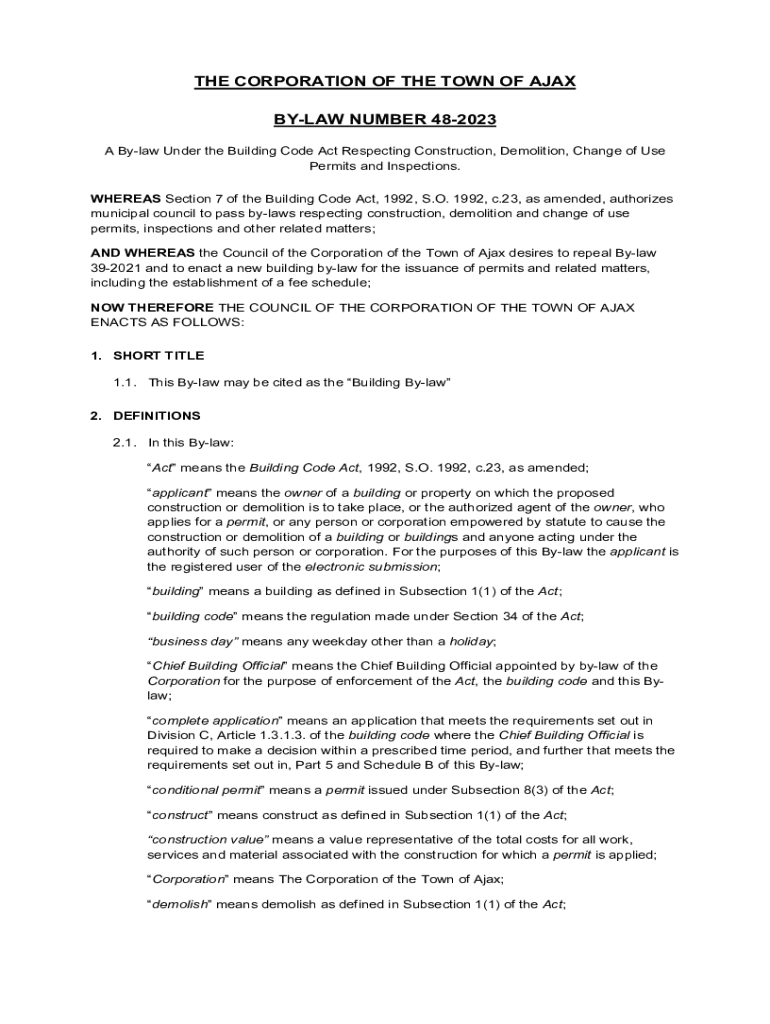 THE CORPORATION OF THE TOWN OF AJAX

BY-LAW NUMBER 48-2023

A By-law Under the Building Code Act Respecting Construction, Demolition, Change of Use Permits and Inspections.

WHEREAS Section 7 of the Building Code Act, 1992, S.O. 1992, c.23, as amended, authorizes municipal council to pass by-laws respecting construction, demolition and change of use permits, inspections and other related matters;

AND WHEREAS the Council of the Corporation of the Town of Ajax desires to repeal By-law 39-2021 and to enact a new building by-law for the issuance of permits and related matters, including the establishment of a fee schedule;

NOW THEREFORE THE COUNCIL OF THE CORPORATION OF THE TOWN OF AJAX ENACTS AS FOLLOWS:

1. SHORT TITLE

1.1. This By-law may be cited as the “Building By-law”

2. DEFINITIONS

2.1. In this By-law:

“Act” means the Building Code Act, 1992, S.O. 1992, c.23, as amended;

“applicant” means the owner of a building or property on which the proposed construction or demolition is to take place, or the authorized agent of the owner, who applies for a permit, or any person or corporation empowered by statute to cause the construction or demolition of a building or buildings and anyone acting under the authority of such person or corporation. For the purposes of this By-law the applicant is the registered user of the electronic submission;

“building” means a building as defined in Subsection 1(1) of the Act;

“building code” means the regulation made under Section 34 of the Act;

“business day” means any weekday other than a holiday;

“Chief Building Official” means the Chief Building Official appointed by by-law of the Corporation for the purpose of enforcement of the Act, the building code and this By-law;

“complete application” means an application that meets the requirements set out in Division C, Article 1.3.1.3. of the building code where the Chief Building Official is required to make a decision within a prescribed time period, and further that meets the requirements set out in, Part 5 and Schedule B of this By-law;

“conditional permit” means a permit issued under Subsection 8(3) of the Act;

“construct” means construct as defined in Subsection 1(1) of the Act;

“construction value” means a value representative of the total costs for all work, services and material associated with the construction for which a permit is applied;

“Corporation” means The Corporation of the Town of Ajax;

“demolish” means demolish as defined in Subsection 1(1) of the Act;